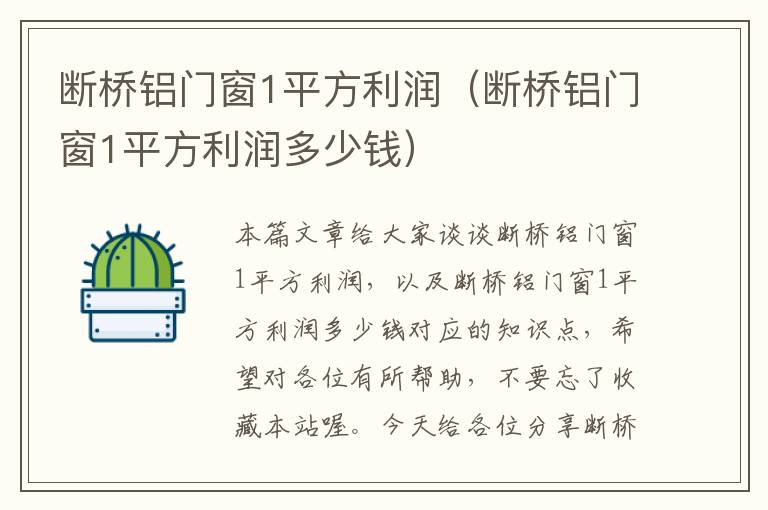 断桥铝门窗1平方利润（断桥铝门窗1平方利润多少钱）

本篇文章给大家谈谈断桥铝门窗1平方利润，以及断桥铝门窗1平方利润多少钱对应的知识点，希望对各位有所帮助，不要忘了收藏本站喔。今天给各位分享断桥